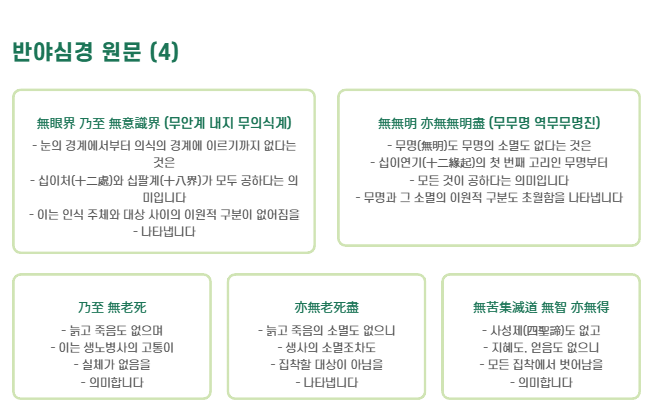 반야심경 원문 (4)

無眼界 乃至 無意識界 (무안계 내지 무의식계)

- 눈의 경계에서부터 의식의 경계에 이르기까지 없다는 것은
- 십이처(十二處)와 십팔계(十八界)가 모두 공하다는 의미입니다
- 이는 인식 주체와 대상 사이의 이원적 구분이 없어짐을
- 나타냅니다

無無明 亦無無明盡 (무무명 역무무명진)

- 무명(無明)도 무명의 소멸도 없다는 것은
- 십이연기(十二緣起)의 첫 번째 고리인 무명부터
- 모든 것이 공하다는 의미입니다
- 무명과 그 소멸의 이원적 구분도 초월함을 나타냅니다

乃至 無老死

- 늙고 죽음도 없으며
- 이는 생노병사의 고통이
- 실체가 없음을
- 의미합니다

亦無老死盡

- 늙고 죽음의 소멸도 없으니
- 생사의 소멸조차도
- 집착할 대상이 아님을
- 나타냅니다

無苦集滅道 無智 亦無得

- 사성제(四聖諦)도 없고
- 지혜도, 얻음도 없으니
- 모든 집착에서 벗어남을
- 의미합니다